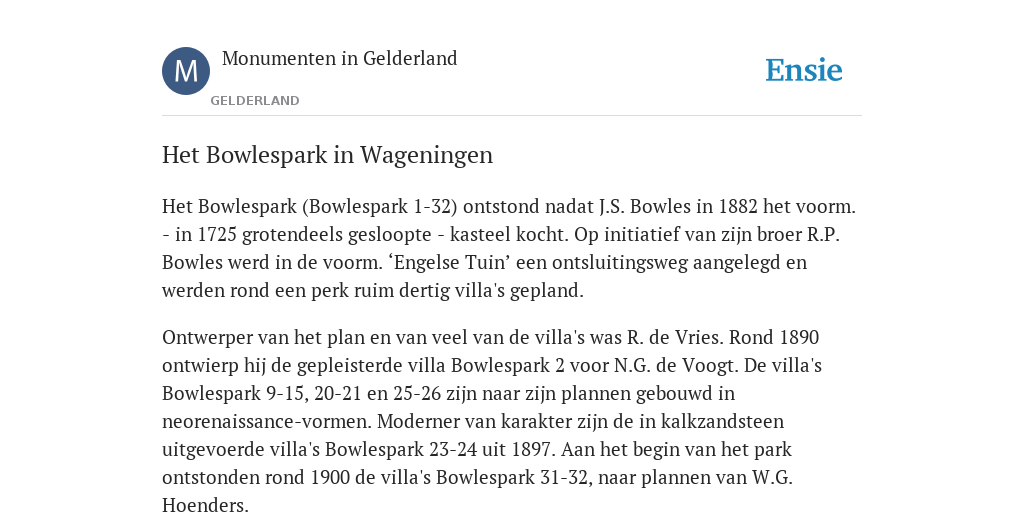 M

Monumenten in Gelderland

GELDERLAND

Ensie

Het Bowlespark in Wageningen

Het Bowlespark (Bowlespark 1-32) ontstond nadat J.S. Bowles in 1882 het voorm. - in 1725 grotendeels gesloopte - kasteel kocht. Op initiatief van zijn broer R.P. Bowles werd in de voorm. ‘Engelse Tuin’ een ontsluitingsweg aangelegd en werden rond een perk ruim dertig villa's gepland.

Ontwerper van het plan en van veel van de villa's was R. de Vries. Rond 1890 ontwierp hij de gepleisterde villa Bowlespark 2 voor N.G. de Voogt. De villa's Bowlespark 9-15, 20-21 en 25-26 zijn naar zijn plannen gebouwd in neorenaissance-vormen. Moderner van karakter zijn de in kalkzandsteen uitgevoerde villa's Bowlespark 23-24 uit 1897. Aan het begin van het park ontstonden rond 1900 de villa's Bowlespark 31-32, naar plannen van W.G. Hoenders.